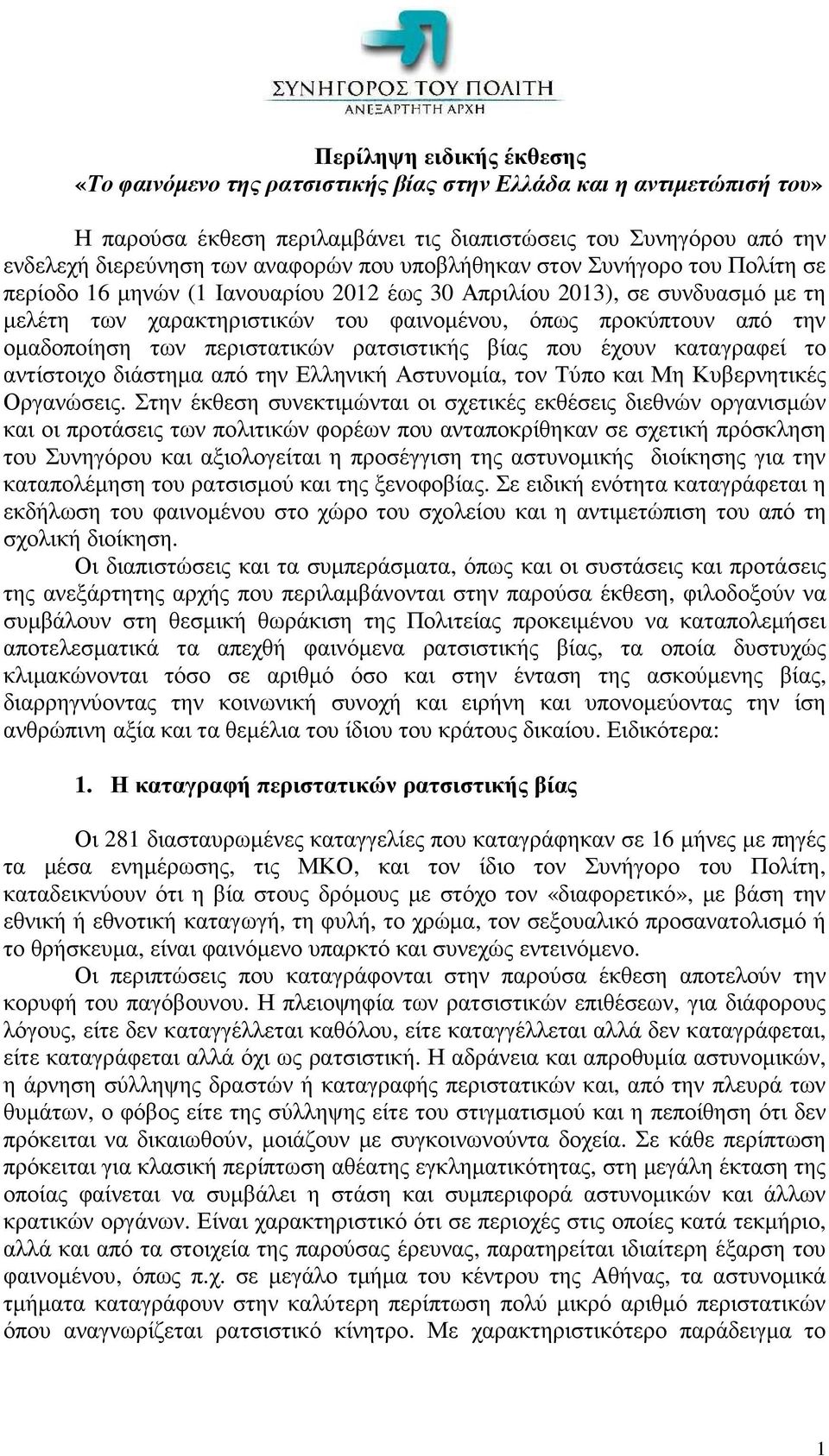 ΣΥΝΗΓΟΡΟΣ ΤΟΥ ΠΟΛΙΤΗ
ΑΝΕΞΑΡΤΗΤΗ ΑΡΧΗ

Περίληψη ειδικής έκθεσης
«Το φαινόμενο της ρατσιστικής βίας στην Ελλάδα και η αντιμετώπισή του»

Η παρούσα έκθεση περιλαμβάνει τις διαπιστώσεις του Συνηγόρου από την ενδελεχή διερεύνηση των αναφορών που υποβλήθηκαν στον Συνήγορο του Πολίτη σε περίοδο 16 μηνών (1 Ιανουαρίου 2012 έως 30 Απριλίου 2013), σε συνδυασμό με τη μελέτη των χαρακτηριστικών του φαινομένου, όπως προκύπτουν από την ομαδοποίηση των περιστατικών ρατσιστικής βίας που έχουν καταγραφεί το αντίστοιχο διάστημα από την Ελληνική Αστυνομία, τον Τύπο και Μη Κυβερνητικές Οργανώσεις. Στην έκθεση συνεκτιμώνται οι σχετικές εκθέσεις διεθνών οργανισμών και οι προτάσεις των πολιτικών φορέων που ανταποκρίθηκαν σε σχετική πρόσκληση του Συνηγόρου και αξιολογείται η προσέγγιση της αστυνομικής διοίκησης για την καταπολέμηση του ρατσισμού και της ξενοφοβίας. Σε ειδική ενότητα καταγράφεται η εκδήλωση του φαινομένου στο χώρο του σχολείου και η αντιμετώπιση του από τη σχολική διοίκηση.

Οι διαπιστώσεις και τα συμπεράσματα, όπως και οι συστάσεις και προτάσεις της ανεξάρτητης αρχής που περιλαμβάνονται στην παρούσα έκθεση, φιλοδοξούν να συμβάλουν στη θεσμική θωράκιση της Πολιτείας προκειμένου να καταπολεμήσει αποτελεσματικά τα απεχθή φαινόμενα ρατσιστικής βίας, τα οποία δυστυχώς κλιμακώνονται τόσο σε αριθμό όσο και στην ένταση της ασκούμενης βίας, διαρρηγνύοντας την κοινωνική συνοχή και ειρήνη και υπονομεύοντας την ίση ανθρώπινη αξία και τα θεμέλια του ίδιου του κράτους δικαίου. Ειδικότερα:

1. Η καταγραφή περιστατικών ρατσιστικής βίας

Οι 281 διασταυρωμένες καταγγελίες που καταγράφηκαν σε 16 μήνες με πηγές τα μέσα ενημέρωσης, τις ΜΚΟ, και τον ίδιο τον Συνήγορο του Πολίτη, καταδεικνύουν ότι η βία στους δρόμους με στόχο τον «διαφορετικό», με βάση την εθνική ή εθνοτική καταγωγή, τη φυλή, το χρώμα, τον σεξουαλικό προσανατολισμό ή το θρήσκευμα, είναι φαινόμενο υπαρκτό και συνεχώς εντεινόμενο.

Οι περιπτώσεις που καταγράφονται στην παρούσα έκθεση αποτελούν την κορυφή του παγόβουνου. Η πλειοψηφία των ρατσιστικών επιθέσεων, για διάφορους λόγους, είτε δεν καταγγέλλεται καθόλου, είτε καταγγέλλεται αλλά δεν καταγράφεται, είτε καταγράφεται αλλά όχι ως ρατσιστική. Η αδράνεια και απροθυμία αστυνομικών, η άρνηση σύλληψης δραστών ή καταγραφής περιστατικών και, από την πλευρά των θυμάτων, ο φόβος είτε της σύλληψης είτε του στιγματισμού και η πεποίθηση ότι δεν πρόκειται να δικαιωθούν, μοιάζουν με συγκοινωνούντα δοχεία. Σε κάθε περίπτωση πρόκειται για κλασική περίπτωση αθέατης εγκληματικότητας, στη μεγάλη έκταση της οποίας φαίνεται να συμβάλει η στάση και συμπεριφορά αστυνομικών και άλλων κρατικών οργάνων. Είναι χαρακτηριστικό ότι σε περιοχές στις οποίες κατά τεκμήριο, αλλά και από τα στοιχεία της παρούσας έρευνας, παρατηρείται ιδιαίτερη έξαρση του φαινομένου, όπως π.χ. σε μεγάλο τμήμα του κέντρου της Αθήνας, τα αστυνομικά τμήματα καταγράφουν στην καλύτερη περίπτωση πολύ μικρό αριθμό περιστατικών όπου αναγνωρίζεται ρατσιστικό κίνητρο. Με χαρακτηριστικότερο παράδειγμα το

1